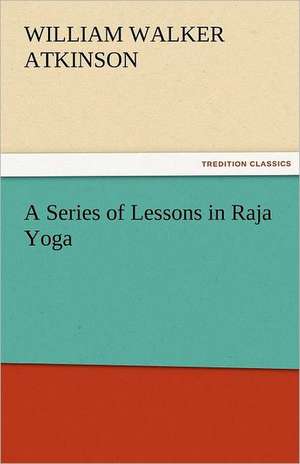 WILLIAM WALKER ATKINSON

TREDITION CLASSICS

A Series of Lessons in Raja Yoga